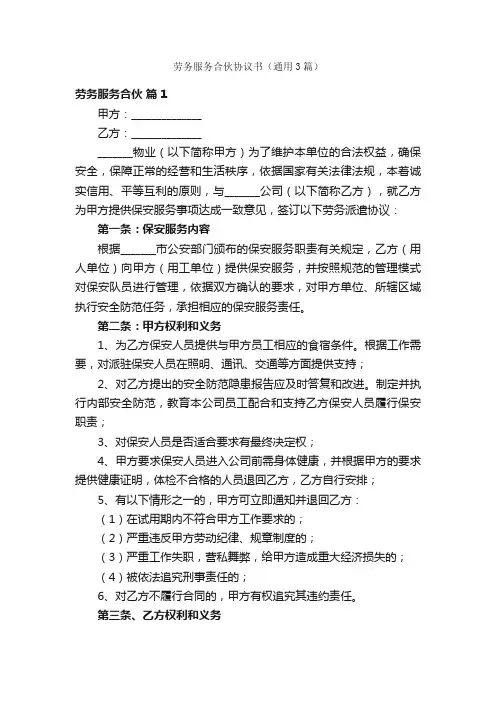 劳务服务合伙协议书（通用3篇）

劳务服务合伙 篇1

甲方：____________

乙方：____________

______物业（以下简称甲方）为了维护本单位的合法权益，确保安全，保障正常的经营和生活秩序，依据国家有关法律法规，本着诚实信用、平等互利的原则，与______公司（以下简称乙方），就乙方为甲方提供保安服务事项达成一致意见，签订以下劳务派遣协议：

第一条：保安服务内容

根据______市公安部门颁布的保安服务职责有关规定，乙方（用人单位）向甲方（用工单位）提供保安服务，并按照规范的管理模式对保安队员进行管理，依据双方确认的要求，对甲方单位、所辖区域执行安全防范任务，承担相应的保安服务责任。

第二条：甲方权利和义务

1、为乙方保安人员提供与甲方员工相应的食宿条件。根据工作需要，对派驻保安人员在照明、通讯、交通等方面提供支持；

2、对乙方提出的安全防范隐患报告应及时答复和改进。制定并执行内部安全防范，教育本公司员工配合和支持乙方保安人员履行保安职责；

3、对保安人员是否适合要求有最终决定权；

4、甲方要求保安人员进入公司前需身体健康，并根据甲方的要求提供健康证明，体检不合格的人员退回乙方，乙方自行安排；

5、有以下情形之一的，甲方可立即通知并退回乙方：

（1）在试用期内不符合甲方工作要求的；

（2）严重违反甲方劳动纪律、规章制度的；

（3）严重工作失职，营私舞弊，给甲方造成重大经济损失的；

（4）被依法追究刑事责任的；

6、对乙方不履行合同的，甲方有权追究其违约责任。

第三条、乙方权利和义务